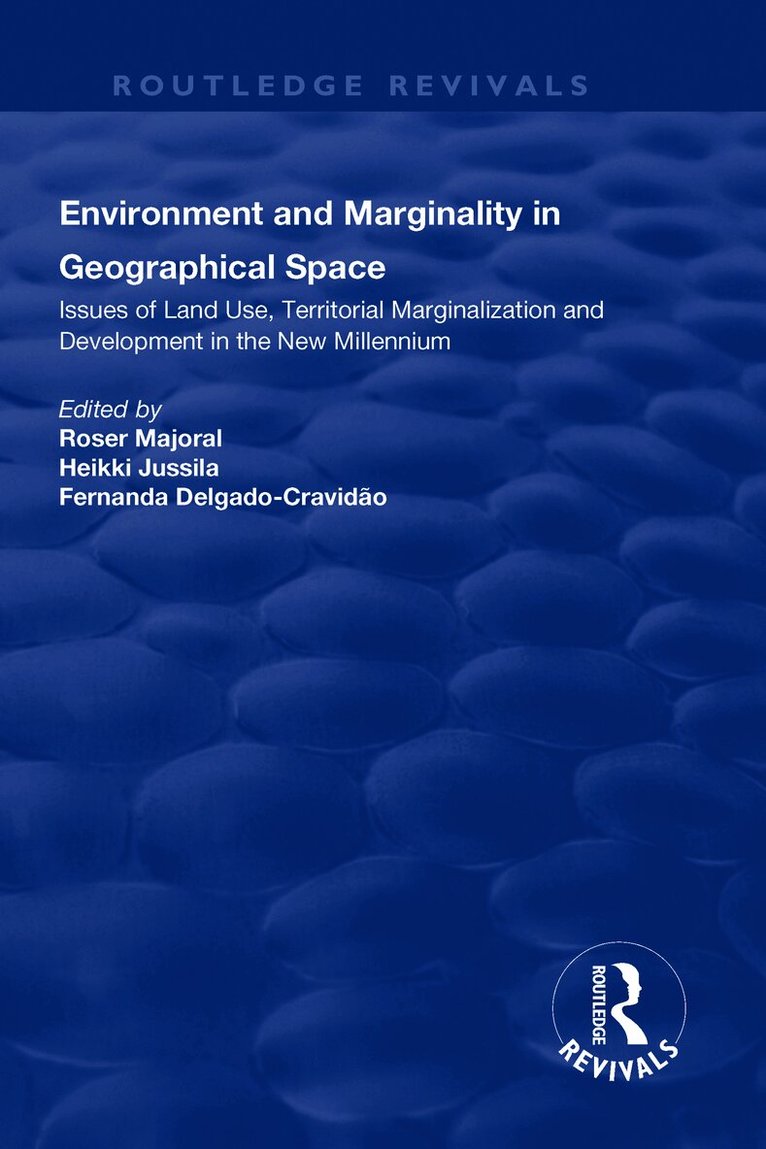 ROUTLEDGE REVIVALS

Environment and Marginality in Geographical Space

Issues of Land Use, Territorial Marginalization and Development in the New Millennium

Edited by
Roser Majoral
Heikki Jussila
Fernanda Delgado-Cravidão

ROUTLEDGE
REVIVALS